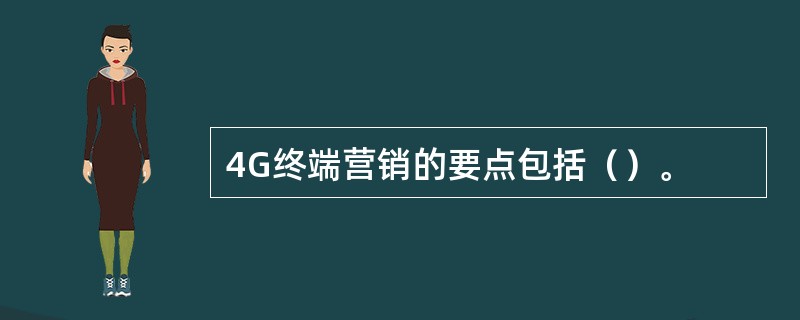 4G终端营销的要点包括（）。